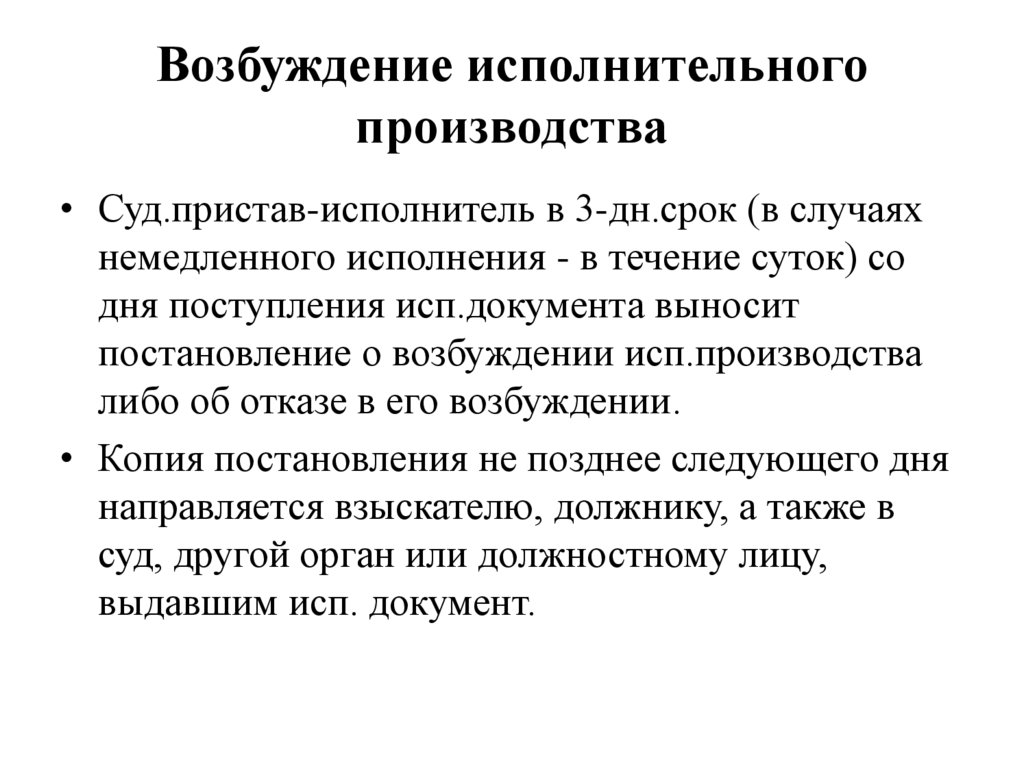 Возбуждение исполнительного производства

• Суд.пристав-исполнитель в 3-дн.срок (в случаях немедленного исполнения - в течение суток) со дня поступления исп.документа выносит постановление о возбуждении исп.производства либо об отказе в его возбуждении.

• Копия постановления не позднее следующего дня направляется взыскателю, должнику, а также в суд, другой орган или должностному лицу, выдавшим исп. документ.